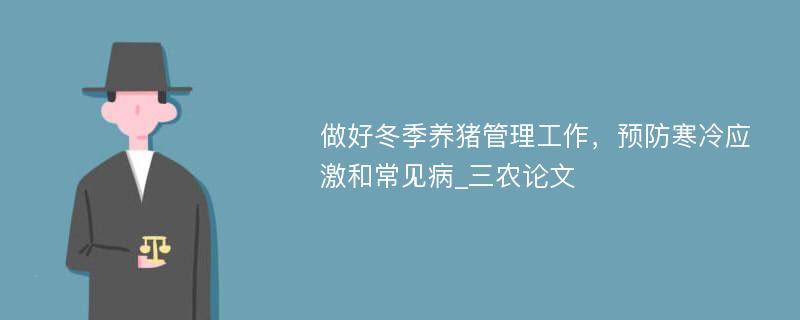 做好冬季养猪管理工作，预防寒冷应激和常见病_三农论文